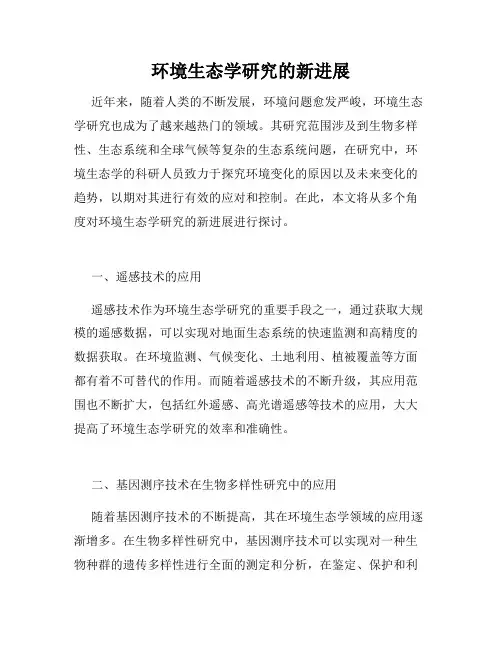 环境生态学研究的新进展

近年来，随着人类的不断发展，环境问题愈发严峻，环境生态学研究也成为了越来越热门的领域。其研究范围涉及到生物多样性、生态系统和全球气候等复杂的生态系统问题，在研究中，环境生态学的科研人员致力于探究环境变化的原因以及未来变化的趋势，以期对其进行有效的应对和控制。在此，本文将从多个角度对环境生态学研究的新进展进行探讨。

一、遥感技术的应用

遥感技术作为环境生态学研究的重要手段之一，通过获取大规模的遥感数据，可以实现对地面生态系统的快速监测和高精度的数据获取。在环境监测、气候变化、土地利用、植被覆盖等方面都有着不可替代的作用。而随着遥感技术的不断升级，其应用范围也不断扩大，包括红外遥感、高光谱遥感等技术的应用，大大提高了环境生态学研究的效率和准确性。

二、基因测序技术在生物多样性研究中的应用

随着基因测序技术的不断提高，其在环境生态学领域的应用逐渐增多。在生物多样性研究中，基因测序技术可以实现对一种生物种群的遗传多样性进行全面的测定和分析，在鉴定、保护和利